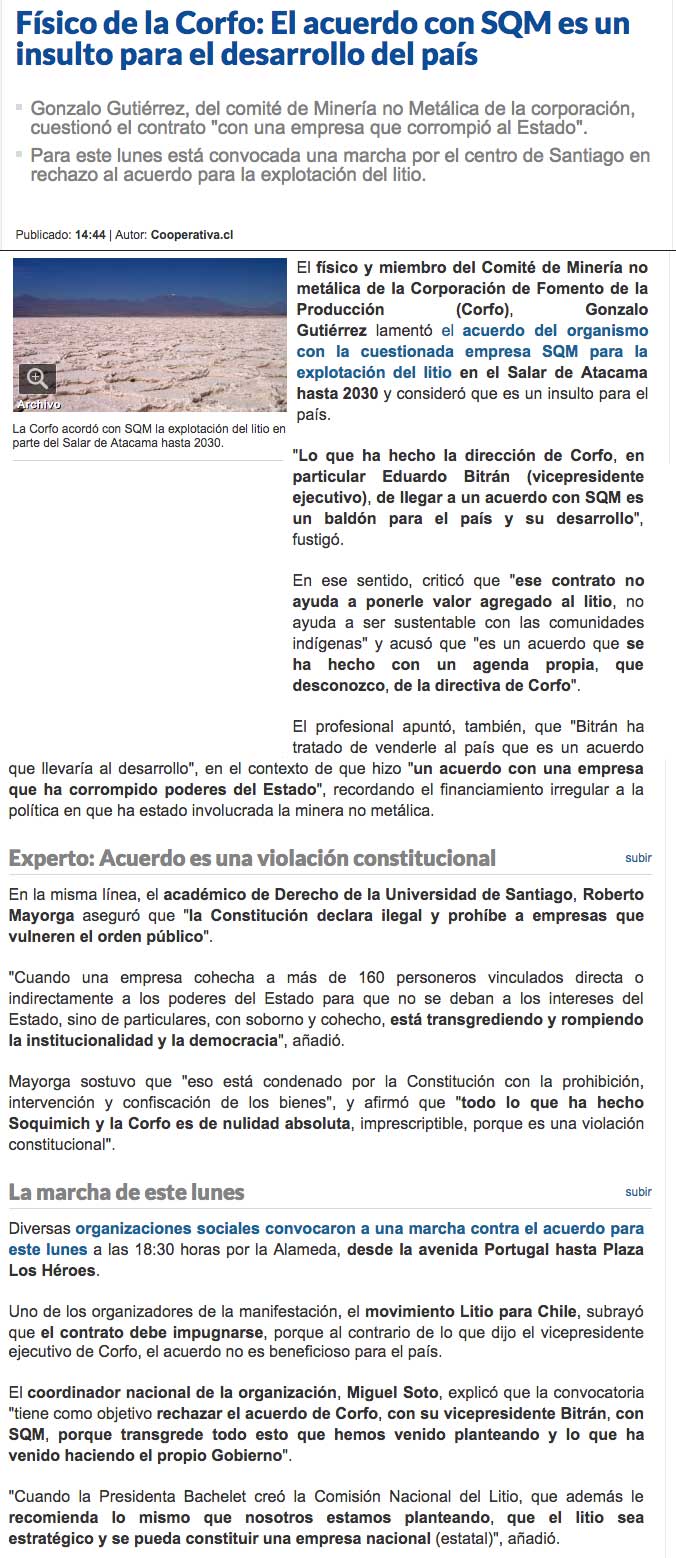 Físico de la Corfo: El acuerdo con SQM es un insulto para el desarrollo del país

Gonzalo Gutiérrez, del comité de Minería no Metálica de la corporación, cuestionó el contrato "con una empresa que corrompió al Estado".

Para este lunes está convocada una marcha por el centro de Santiago en rechazo al acuerdo para la explotación del litio.

Publicado: 14:44 | Autor: Cooperativa.cl

Archivo

La Corfo acordó con SQM la explotación del litio en parte del Salar de Atacama hasta 2030.

El físico y miembro del Comité de Minería no metálica de la Corporación de Fomento de la Producción (Corfo), Gonzalo Gutiérrez lamentó el acuerdo del organismo con la cuestionada empresa SQM para la explotación del litio en el Salar de Atacama hasta 2030 y consideró que es un insulto para el país.

"Lo que ha hecho la dirección de Corfo, en particular Eduardo Bitrán (vicepresidente ejecutivo), de llegar a un acuerdo con SQM es un baldón para el país y su desarrollo", fustigó.

En ese sentido, criticó que "ese contrato no ayuda a ponerle valor agregado al litio, no ayuda a ser sustentable con las comunidades indígenas" y acusó que "es un acuerdo que se ha hecho con un agenda propia, que desconozco, de la directiva de Corfo".

El profesional apuntó, también, que "Bitrán ha tratado de venderle al país que es un acuerdo que llevaría al desarrollo", en el contexto de que hizo "un acuerdo con una empresa que ha corrompido poderes del Estado", recordando el financiamiento irregular a la política en que ha estado involucrada la minera no metálica.

Experto: Acuerdo es una violación constitucional

subir

En la misma línea, el académico de Derecho de la Universidad de Santiago, Roberto Mayorga aseguró que "la Constitución declara ilegal y prohíbe a empresas que vulneren el orden público".

"Cuando una empresa cohecha a más de 160 personeros vinculados directa o indirectamente a los poderes del Estado para que no se deban a los intereses del Estado, sino de particulares, con soborno y cohecho, está transgrediendo y rompiendo la institucionalidad y la democracia", añadió.

Mayorga sostuvo que "eso está condenado por la Constitución con la prohibición, intervención y confiscación de los bienes", y afirmó que "todo lo que ha hecho Soquimich y la Corfo es de nulidad absoluta, imprescriptible, porque es una violación constitucional".

La marcha de este lunes

subir

Diversas organizaciones sociales convocaron a una marcha contra el acuerdo para este lunes a las 18:30 horas por la Alameda, desde la avenida Portugal hasta Plaza Los Héroes.

Uno de los organizadores de la manifestación, el movimiento Litio para Chile, subrayó que el contrato debe impugnarse, porque al contrario de lo que dijo el vicepresidente ejecutivo de Corfo, el acuerdo no es beneficioso para el país.

El coordinador nacional de la organización, Miguel Soto, explicó que la convocatoria "tiene como objetivo rechazar el acuerdo de Corfo, con su vicepresidente Bitrán, con SQM, porque transgrede todo esto que hemos venido planteando y lo que ha venido haciendo el propio Gobierno".

"Cuando la Presidenta Bachelet creó la Comisión Nacional del Litio, que además le recomienda lo mismo que nosotros estamos planteando, que el litio sea estratégico y se pueda constituir una empresa nacional (estatal)", añadió.